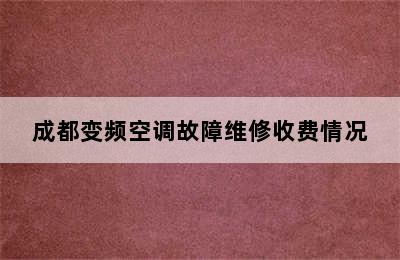 成都变频空调故障维修收费情况